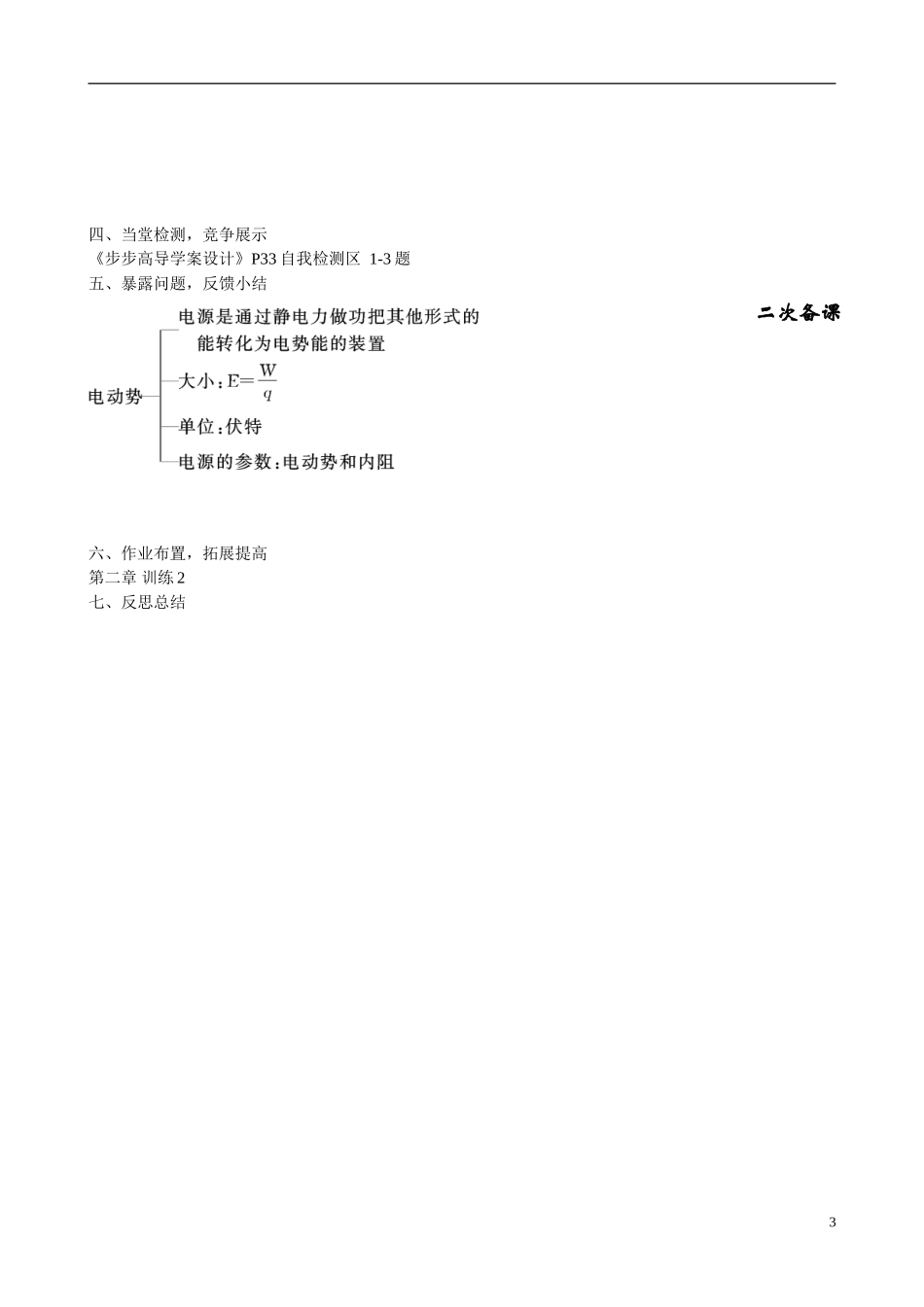 四、当堂检测，竞争展示
《步步高导学案设计》P33 自我检测区 1-3 题
五、暴露问题，反馈小结

二次备课

电动势
电源是通过静电力做功把其他形式的能转化为电势能的装置
大小：$E=\frac{W}{q}$
单位：伏特
电源的参数：电动势和内阻

六、作业布置，拓展提高
第二章 训练 2
七、反思总结

3